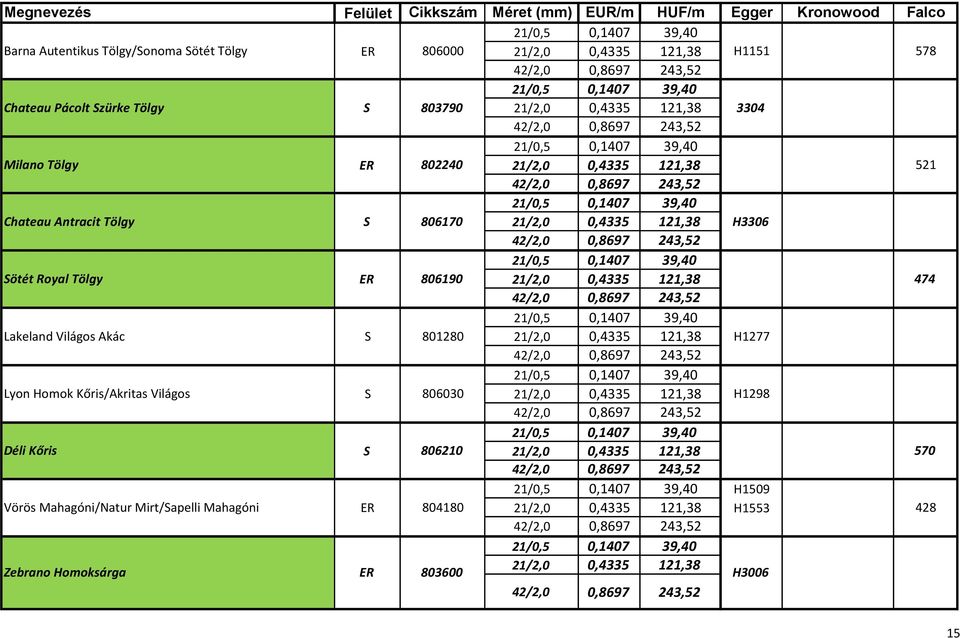 | Megnevezés | Felület | Cikkszám | Méret (mm) | EUR/m | HUF/m | Egger | Kronowood | Falco |
|---|---|---|---|---|---|---|---|---|
| Barna Autentikus Tölgy/Sonoma Sötét Tölgy | ER | 806000 | 21/0,5 | 0,1407 | 39,40 | H1151 | | 578 |
| | | | 21/2,0 | 0,4335 | 121,38 | | | |
| | | | 42/2,0 | 0,8697 | 243,52 | | | |
| Chateau Pácolt Szürke Tölgy | S | 803790 | 21/0,5 | 0,1407 | 39,40 | 3304 | | |
| | | | 21/2,0 | 0,4335 | 121,38 | | | |
| | | | 42/2,0 | 0,8697 | 243,52 | | | |
| Milano Tölgy | ER | 802240 | 21/0,5 | 0,1407 | 39,40 | | | 521 |
| | | | 21/2,0 | 0,4335 | 121,38 | | | |
| | | | 42/2,0 | 0,8697 | 243,52 | | | |
| Chateau Antracit Tölgy | S | 806170 | 21/0,5 | 0,1407 | 39,40 | H3306 | | |
| | | | 21/2,0 | 0,4335 | 121,38 | | | |
| | | | 42/2,0 | 0,8697 | 243,52 | | | |
| Sötét Royal Tölgy | ER | 806190 | 21/0,5 | 0,1407 | 39,40 | | | 474 |
| | | | 21/2,0 | 0,4335 | 121,38 | | | |
| | | | 42/2,0 | 0,8697 | 243,52 | | | |
| Lakeland Világos Akác | S | 801280 | 21/0,5 | 0,1407 | 39,40 | H1277 | | |
| | | | 21/2,0 | 0,4335 | 121,38 | | | |
| | | | 42/2,0 | 0,8697 | 243,52 | | | |
| Lyon Homok Kőris/Akritas Világos | S | 806030 | 21/0,5 | 0,1407 | 39,40 | H1298 | | |
| | | | 21/2,0 | 0,4335 | 121,38 | | | |
| | | | 42/2,0 | 0,8697 | 243,52 | | | |
| Déli Kőris | S | 806210 | 21/0,5 | 0,1407 | 39,40 | | | 570 |
| | | | 21/2,0 | 0,4335 | 121,38 | | | |
| | | | 42/2,0 | 0,8697 | 243,52 | | | |
| Vörös Mahagóni/Natur Mirt/Sapelli Mahagóni | ER | 804180 | 21/0,5 | 0,1407 | 39,40 | H1509 | | 428 |
| | | | 21/2,0 | 0,4335 | 121,38 | H1553 | | |
| | | | 42/2,0 | 0,8697 | 243,52 | | | |
| Zebrano Homoksárga | ER | 803600 | 21/0,5 | 0,1407 | 39,40 | H3006 | | |
| | | | 21/2,0 | 0,4335 | 121,38 | | | |
| | | | 42/2,0 | 0,8697 | 243,52 | | | |

15